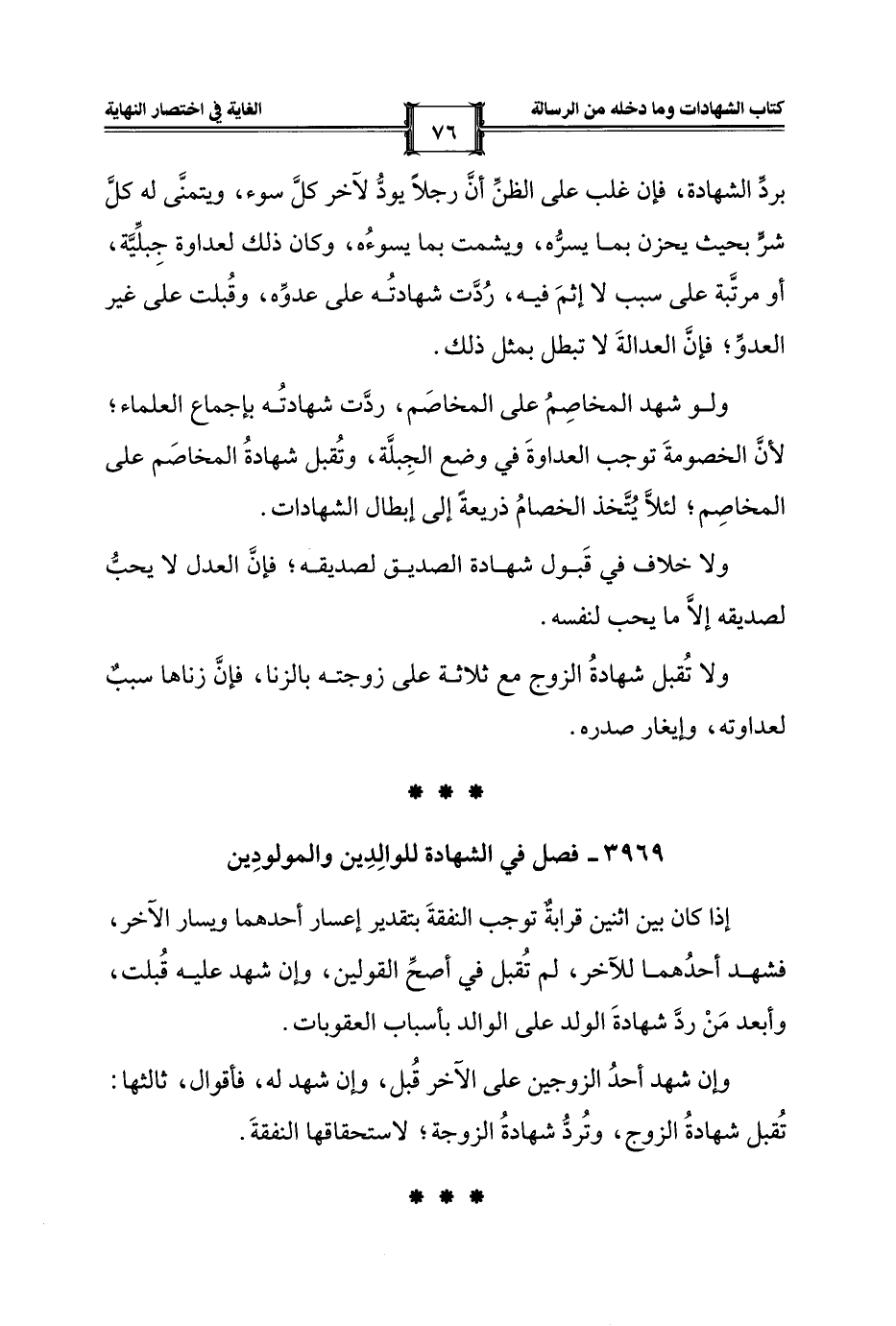 كتاب الشهادات وما دخله من الرسالة　　٧٦　　الغاية في اختصار النهاية

بردِّ الشهادة، فإن غلب على الظنِّ أنَّ رجلاً يودُّ لآخر كلَّ سوء، ويتمنَّى له كلَّ شرٍّ بحيث يحزن بما يسرُّه، ويشمت بما يسوءُه، وكان ذلك لعداوة جِبلِّيَّة، أو مرتَّبة على سبب لا إثمَ فيه، رُدَّت شهادتُه على عدوِّه، وقُبلت على غير العدوِّ؛ فإنَّ العدالةَ لا تبطل بمثل ذلك.

ولو شهد المخاصِمُ على المخاصَم، ردَّت شهادتُه بإجماع العلماء؛ لأنَّ الخصومةَ توجب العداوةَ في وضع الجِبلَّة، وتُقبل شهادةُ المخاصَم على المخاصِم؛ لئلاَّ يُتَّخذ الخصامُ ذريعةً إلى إبطال الشهادات.

ولا خلاف في قَبول شهادة الصديق لصديقه؛ فإنَّ العدل لا يحبُّ لصديقه إلاَّ ما يحب لنفسه.

ولا تُقبل شهادةُ الزوج مع ثلاثة على زوجته بالزنا، فإنَّ زناها سببٌ لعداوته، وإيغار صدره.

* * *

٣٩٦٩ ـ فصل في الشهادة للوالِدِين والمولودِين

إذا كان بين اثنين قرابةٌ توجب النفقةَ بتقدير إعسار أحدهما ويسار الآخر، فشهد أحدُهما للآخر، لم تُقبل في أصحِّ القولين، وإن شهد عليه قُبلت، وأبعد مَنْ ردَّ شهادةَ الولد على الوالد بأسباب العقوبات.

وإن شهد أحدُ الزوجين على الآخر قُبل، وإن شهد له، فأقوال، ثالثها: تُقبل شهادةُ الزوج، وتُردُّ شهادةُ الزوجة؛ لاستحقاقها النفقةَ.

* * *